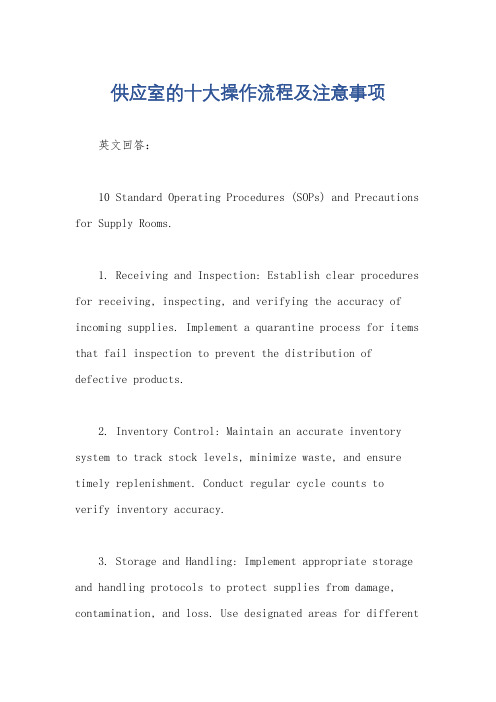 供应室的十大操作流程及注意事项

英文回答：

10 Standard Operating Procedures (SOPs) and Precautions for Supply Rooms.

1. Receiving and Inspection: Establish clear procedures for receiving, inspecting, and verifying the accuracy of incoming supplies. Implement a quarantine process for items that fail inspection to prevent the distribution of defective products.

2. Inventory Control: Maintain an accurate inventory system to track stock levels, minimize waste, and ensure timely replenishment. Conduct regular cycle counts to verify inventory accuracy.

3. Storage and Handling: Implement appropriate storage and handling protocols to protect supplies from damage, contamination, and loss. Use designated areas for different